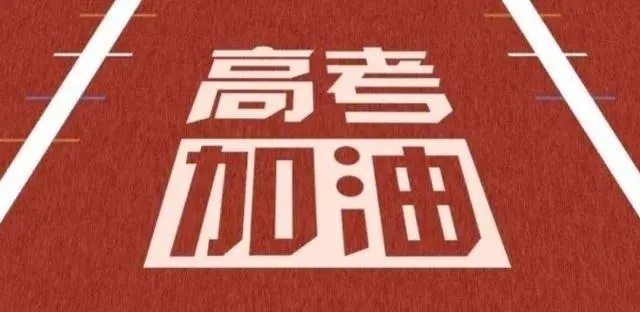 高考
加油